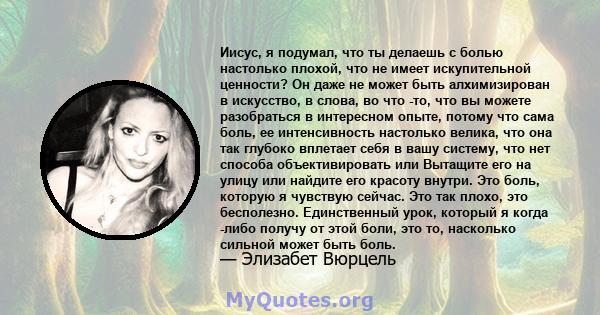 Иисус, я подумал, что ты делаешь с болью настолько плохой, что не имеет искупительной ценности? Он даже не может быть алхимизирован в искусство, в слова, во что -то, что вы можете разобраться в интересном опыте, потому что сама боль, ее интенсивность настолько велика, что она так глубоко вплетает себя в вашу систему, что нет способа объективировать или Вытащите его на улицу или найдите его красоту внутри. Это боль, которую я чувствую сейчас. Это так плохо, это бесполезно. Единственный урок, который я когда -либо получу от этой боли, это то, насколько сильной может быть боль.
— Элизабет Вюрцель

MyQuotes.org